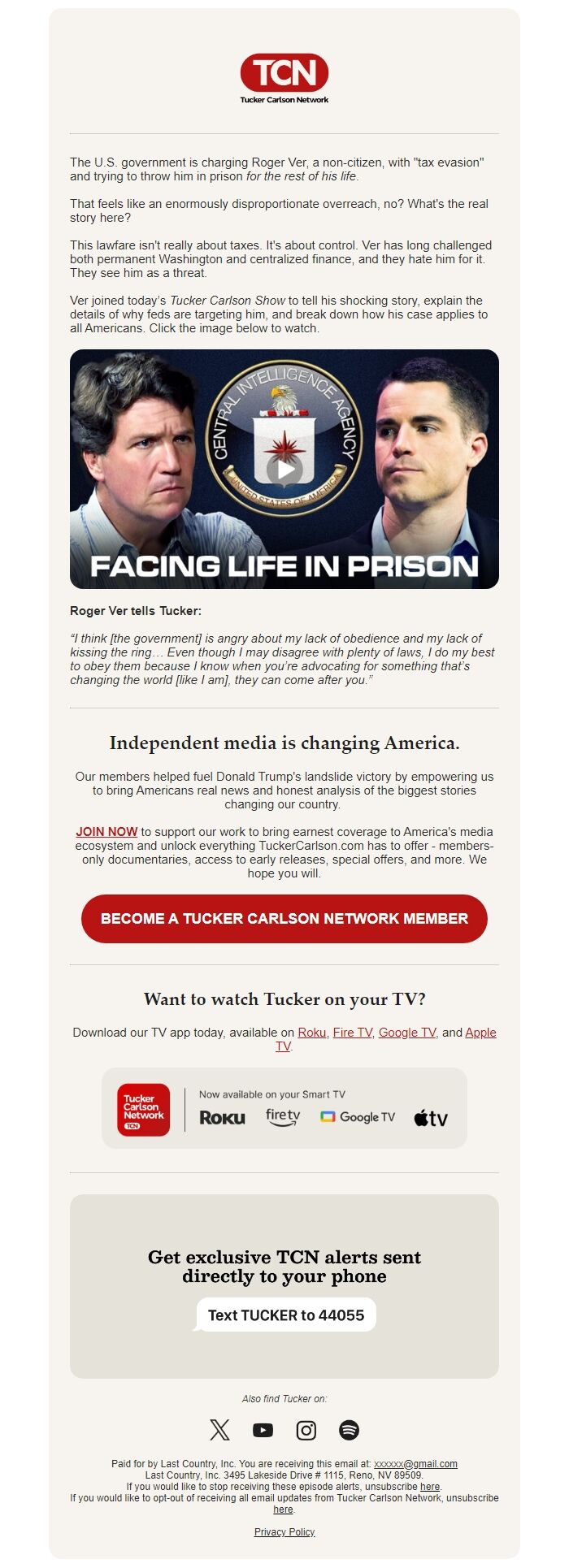 TCN
Tucker Carlson Network

The U.S. government is charging Roger Ver, a non-citizen, with "tax evasion" and trying to throw him in prison for the rest of his life.

That feels like an enormously disproportionate overreach, no? What's the real story here?

This lawfare isn't really about taxes. It's about control. Ver has long challenged both permanent Washington and centralized finance, and they hate him for it. They see him as a threat.

Ver joined today's Tucker Carlson Show to tell his shocking story, explain the details of why feds are targeting him, and break down how his case applies to all Americans. Click the image below to watch.

CENTRAL INTELLIGENCE AGENCY
UNITED STATES OF AMERICA
FACING LIFE IN PRISON

Roger Ver tells Tucker:

"I think [the government] is angry about my lack of obedience and my lack of kissing the ring… Even though I may disagree with plenty of laws, I do my best to obey them because I know when you're advocating for something that's changing the world [like I am], they can come after you."

Independent media is changing America.

Our members helped fuel Donald Trump's landslide victory by empowering us to bring Americans real news and honest analysis of the biggest stories changing our country.

JOIN NOW to support our work to bring earnest coverage to America's media ecosystem and unlock everything TuckerCarlson.com has to offer - members-only documentaries, access to early releases, special offers, and more. We hope you will.

BECOME A TUCKER CARLSON NETWORK MEMBER

Want to watch Tucker on your TV?

Download our TV app today, available on Roku, Fire TV, Google TV, and Apple TV.

Tucker Carlson Network TCN
Now available on your Smart TV
Roku fire tv Google TV tv

Get exclusive TCN alerts sent directly to your phone

Text TUCKER to 44055

Also find Tucker on:

Paid for by Last Country, Inc. You are receiving this email at: xxxxxx@gmail.com
Last Country, Inc. 3495 Lakeside Drive # 1115, Reno, NV 89509.
If you would like to stop receiving these episode alerts, unsubscribe here.
If you would like to opt-out of receiving all email updates from Tucker Carlson Network, unsubscribe here.

Privacy Policy